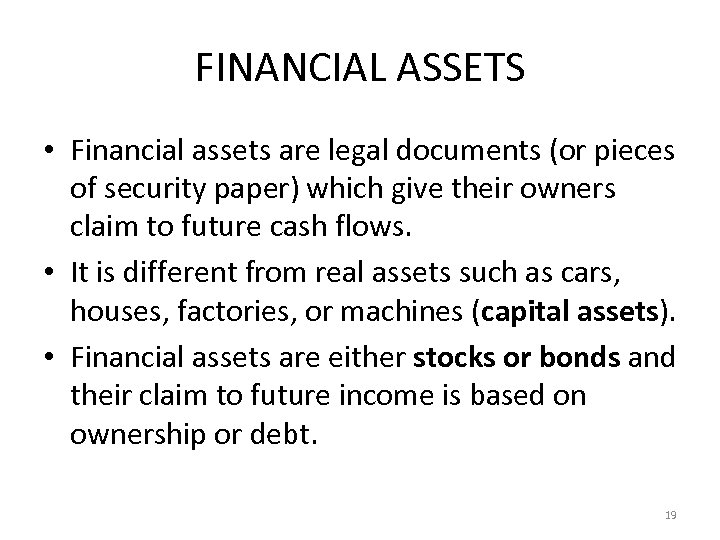 FINANCIAL ASSETS

• Financial assets are legal documents (or pieces of security paper) which give their owners claim to future cash flows.
• It is different from real assets such as cars, houses, factories, or machines (capital assets).
• Financial assets are either stocks or bonds and their claim to future income is based on ownership or debt.

19